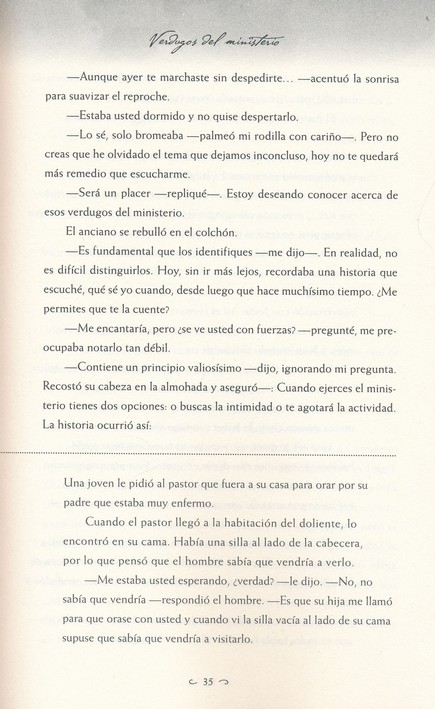 Verdugos del ministerio

—Aunque ayer te marchaste sin despedirte… —acentuó la sonrisa para suavizar el reproche.

—Estaba usted dormido y no quise despertarlo.

—Lo sé, solo bromeaba —palmeó mi rodilla con cariño—. Pero no creas que he olvidado el tema que dejamos inconcluso, hoy no te quedará más remedio que escucharme.

—Será un placer —repliqué—. Estoy deseando conocer acerca de esos verdugos del ministerio.

El anciano se rebulló en el colchón.

—Es fundamental que los identifiques —me dijo—. En realidad, no es difícil distinguirlos. Hoy, sin ir más lejos, recordaba una historia que escuché, qué sé yo cuando, desde luego que hace muchísimo tiempo. ¿Me permites que te la cuente?

—Me encantaría, pero ¿se ve usted con fuerzas? —pregunté, me preocupaba notarlo tan débil.

—Contiene un principio valiosísimo —dijo, ignorando mi pregunta. Recostó su cabeza en la almohada y aseguró—: Cuando ejerces el ministerio tienes dos opciones: o buscas la intimidad o te agotará la actividad. La historia ocurrió así:

Una joven le pidió al pastor que fuera a su casa para orar por su padre que estaba muy enfermo.

Cuando el pastor llegó a la habitación del doliente, lo encontró en su cama. Había una silla al lado de la cabecera, por lo que pensó que el hombre sabía que vendría a verlo.

—Me estaba usted esperando, ¿verdad? —le dijo. —No, no sabía que vendría —respondió el hombre. —Es que su hija me llamó para que orase con usted y cuando vi la silla vacía al lado de su cama supuse que sabía que vendría a visitarlo.

35